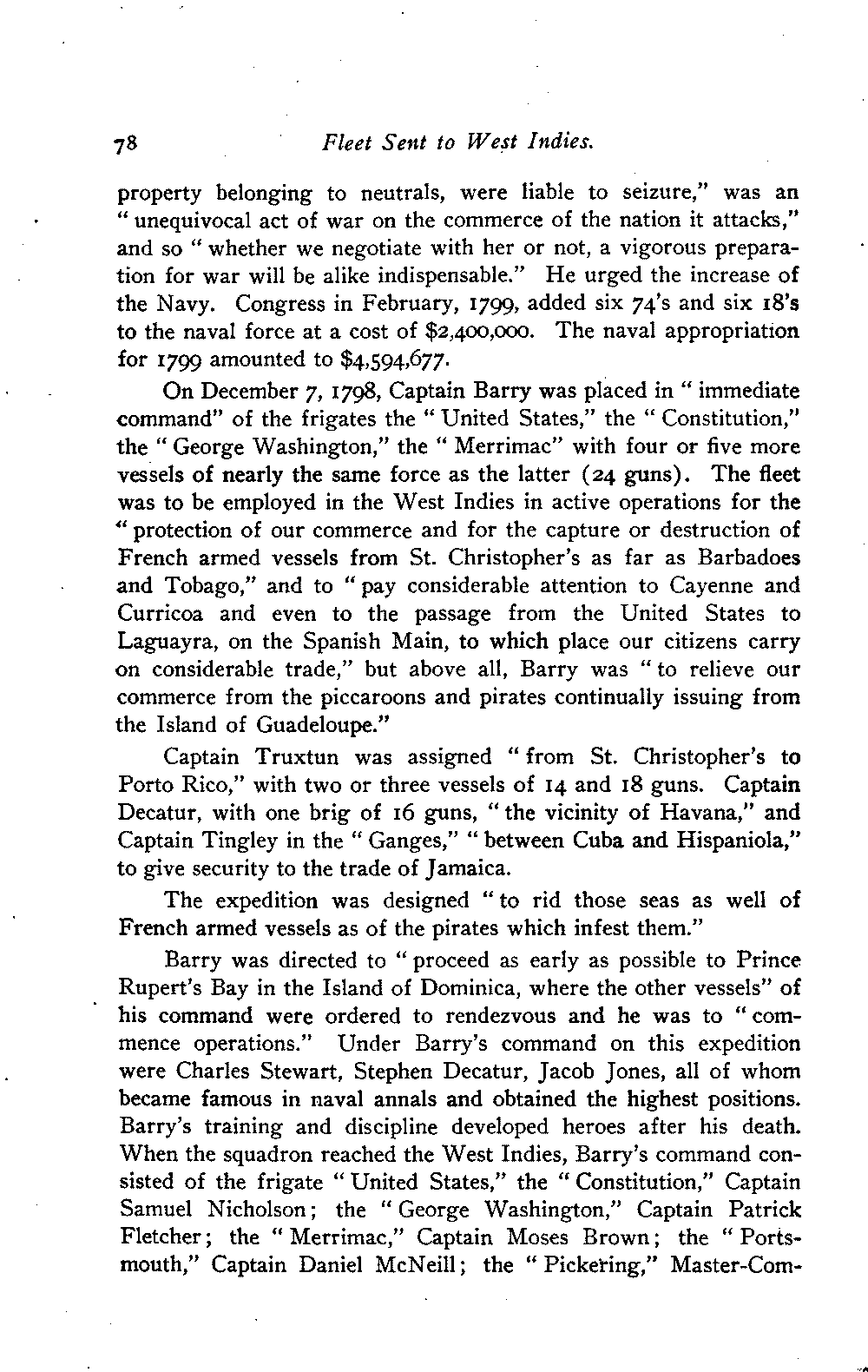 78 Fleet Sent to West Indies.

property belonging to neutrals, were liable to seizure," was an "unequivocal act of war on the commerce of the nation it attacks," and so "whether we negotiate with her or not, a vigorous preparation for war will be alike indispensable." He urged the increase of the Navy. Congress in February, 1799, added six 74's and six 18's to the naval force at a cost of $2,400,000. The naval appropriation for 1799 amounted to $4,594,677.

On December 7, 1798, Captain Barry was placed in "immediate command" of the frigates the "United States," the "Constitution," the "George Washington," the "Merrimac" with four or five more vessels of nearly the same force as the latter (24 guns). The fleet was to be employed in the West Indies in active operations for the "protection of our commerce and for the capture or destruction of French armed vessels from St. Christopher's as far as Barbadoes and Tobago," and to "pay considerable attention to Cayenne and Curricoa and even to the passage from the United States to Laguayra, on the Spanish Main, to which place our citizens carry on considerable trade," but above all, Barry was "to relieve our commerce from the piccaroons and pirates continually issuing from the Island of Guadeloupe."

Captain Truxtun was assigned "from St. Christopher's to Porto Rico," with two or three vessels of 14 and 18 guns. Captain Decatur, with one brig of 16 guns, "the vicinity of Havana," and Captain Tingley in the "Ganges," "between Cuba and Hispaniola," to give security to the trade of Jamaica.

The expedition was designed "to rid those seas as well of French armed vessels as of the pirates which infest them."

Barry was directed to "proceed as early as possible to Prince Rupert's Bay in the Island of Dominica, where the other vessels" of his command were ordered to rendezvous and he was to "commence operations." Under Barry's command on this expedition were Charles Stewart, Stephen Decatur, Jacob Jones, all of whom became famous in naval annals and obtained the highest positions. Barry's training and discipline developed heroes after his death. When the squadron reached the West Indies, Barry's command consisted of the frigate "United States," the "Constitution," Captain Samuel Nicholson; the "George Washington," Captain Patrick Fletcher; the "Merrimac," Captain Moses Brown; the "Portsmouth," Captain Daniel McNeill; the "Pickering," Master-Com-